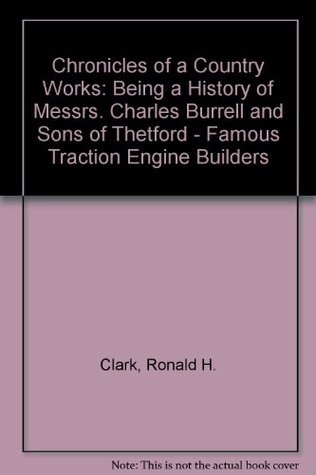 Chronicles of a Country Works: Being a History of Messrs. Charles Burrell and Sons of Thetford - Famous Traction Engine Builders

Clark, Ronald H.

Note: This is not the actual book cover